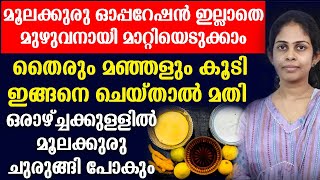 മൂലക്കുരു ഓപ്പറേഷൻ ഇല്ലാതെ മുഴുവനായി മാറ്റിയെടുക്കാം

തൈരും മഞ്ഞളും കൂടി ഇങ്ങനെ ചെയ്താൽ മതി

ഒരാഴ്ച്ചക്കുള്ളിൽ മൂലക്കുരു ചുരുങ്ങി പോകും